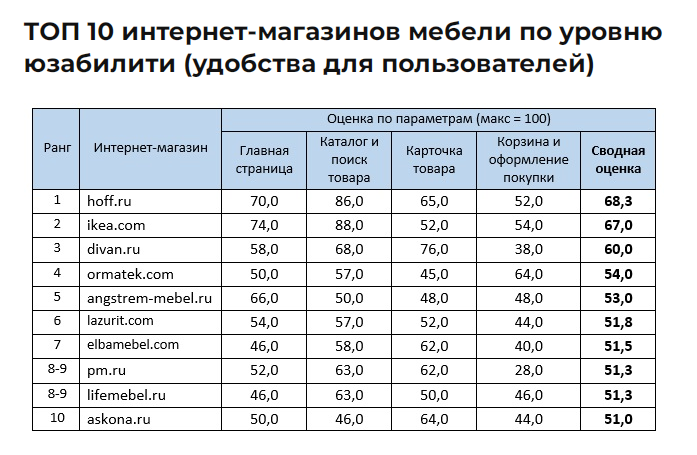 ТОП 10 интернет-магазинов мебели по уровню юзабилити (удобства для пользователей)

| Ранг | Интернет-магазин | Оценка по параметрам (макс = 100) | | | | |
|---|---|---|---|---|---|---|
| | | Главная страница | Каталог и поиск товара | Карточка товара | Корзина и оформление покупки | **Сводная оценка** |
| 1 | hoff.ru | 70,0 | 86,0 | 65,0 | 52,0 | **68,3** |
| 2 | ikea.com | 74,0 | 88,0 | 52,0 | 54,0 | **67,0** |
| 3 | divan.ru | 58,0 | 68,0 | 76,0 | 38,0 | **60,0** |
| 4 | ormatek.com | 50,0 | 57,0 | 45,0 | 64,0 | **54,0** |
| 5 | angstrem-mebel.ru | 66,0 | 50,0 | 48,0 | 48,0 | **53,0** |
| 6 | lazurit.com | 54,0 | 57,0 | 52,0 | 44,0 | **51,8** |
| 7 | elbamebel.com | 46,0 | 58,0 | 62,0 | 40,0 | **51,5** |
| 8-9 | pm.ru | 52,0 | 63,0 | 62,0 | 28,0 | **51,3** |
| 8-9 | lifemebel.ru | 46,0 | 63,0 | 50,0 | 46,0 | **51,3** |
| 10 | askona.ru | 50,0 | 46,0 | 64,0 | 44,0 | **51,0** |